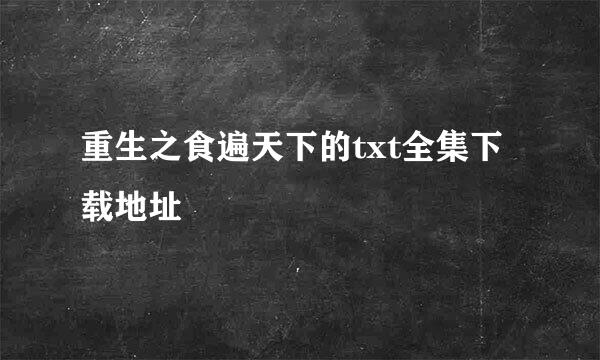 重生之食遍天下的txt全集下载地址